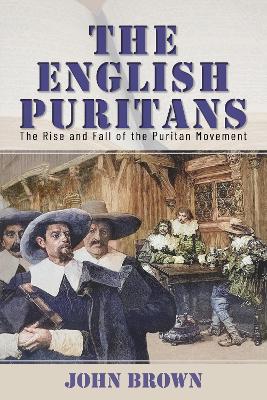 THE ENGLISH PURITANS
The Rise and Fall of the Puritan Movement

JOHN BROWN